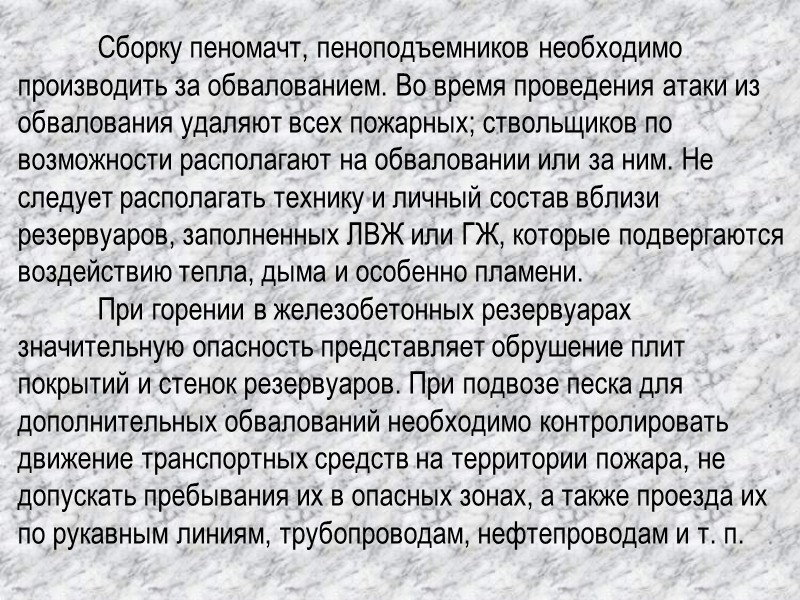 Сборку пеномачт, пеноподъемников необходимо производить за обвалованием. Во время проведения атаки из обвалования удаляют всех пожарных; ствольщиков по возможности располагают на обваловании или за ним. Не следует располагать технику и личный состав вблизи резервуаров, заполненных ЛВЖ или ГЖ, которые подвергаются воздействию тепла, дыма и особенно пламени.

При горении в железобетонных резервуарах значительную опасность представляет обрушение плит покрытий и стенок резервуаров. При подвозе песка для дополнительных обвалований необходимо контролировать движение транспортных средств на территории пожара, не допускать пребывания их в опасных зонах, а также проезда их по рукавным линиям, трубопроводам, нефтепроводам и т. п.